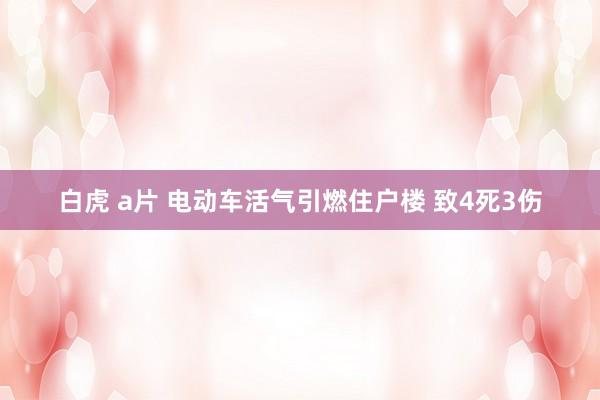 白虎 a片 电动车活气引燃住户楼 致4死3伤